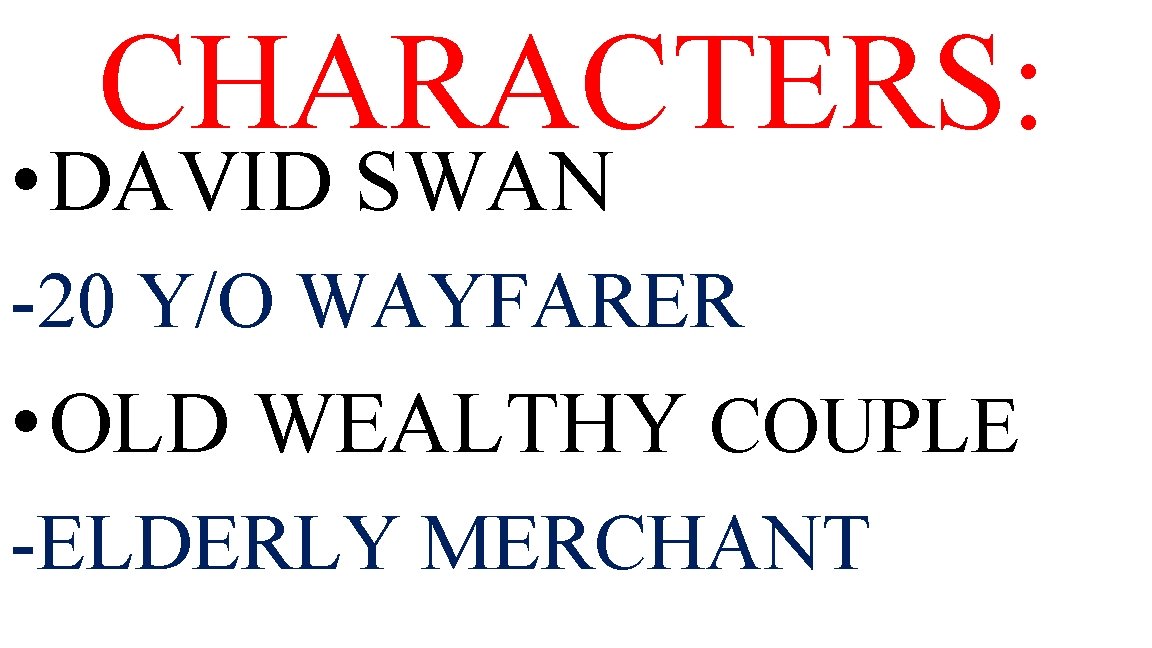 CHARACTERS:

• DAVID SWAN

-20 Y/O WAYFARER

• OLD WEALTHY COUPLE

-ELDERLY MERCHANT